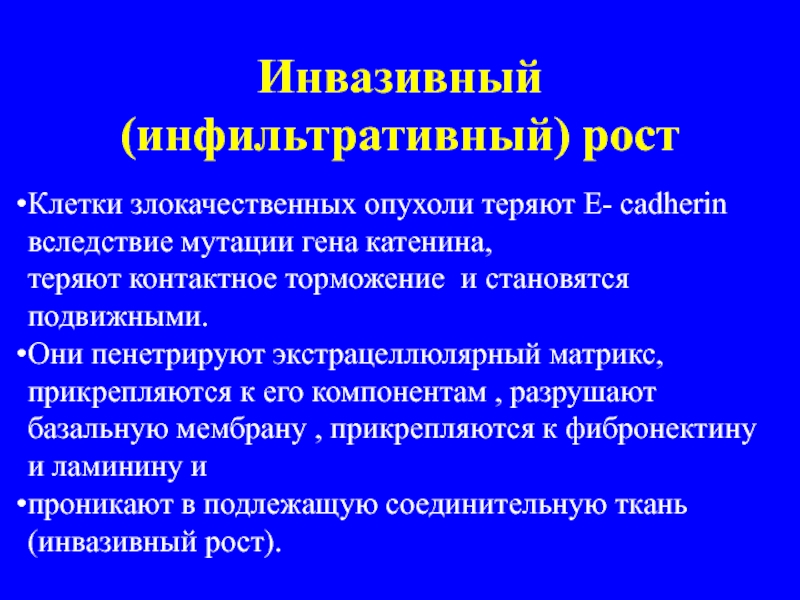 Инвазивный (инфильтративный) рост

•Клетки злокачественных опухоли теряют E- cadherin вследствие мутации гена катенина,
теряют контактное торможение  и становятся подвижными.

•Они пенетрируют экстрацеллюлярный матрикс, прикрепляются к его компонентам , разрушают базальную мембрану , прикрепляются к фибронектину и ламинину и

•проникают в подлежащую соединительную ткань (инвазивный рост).